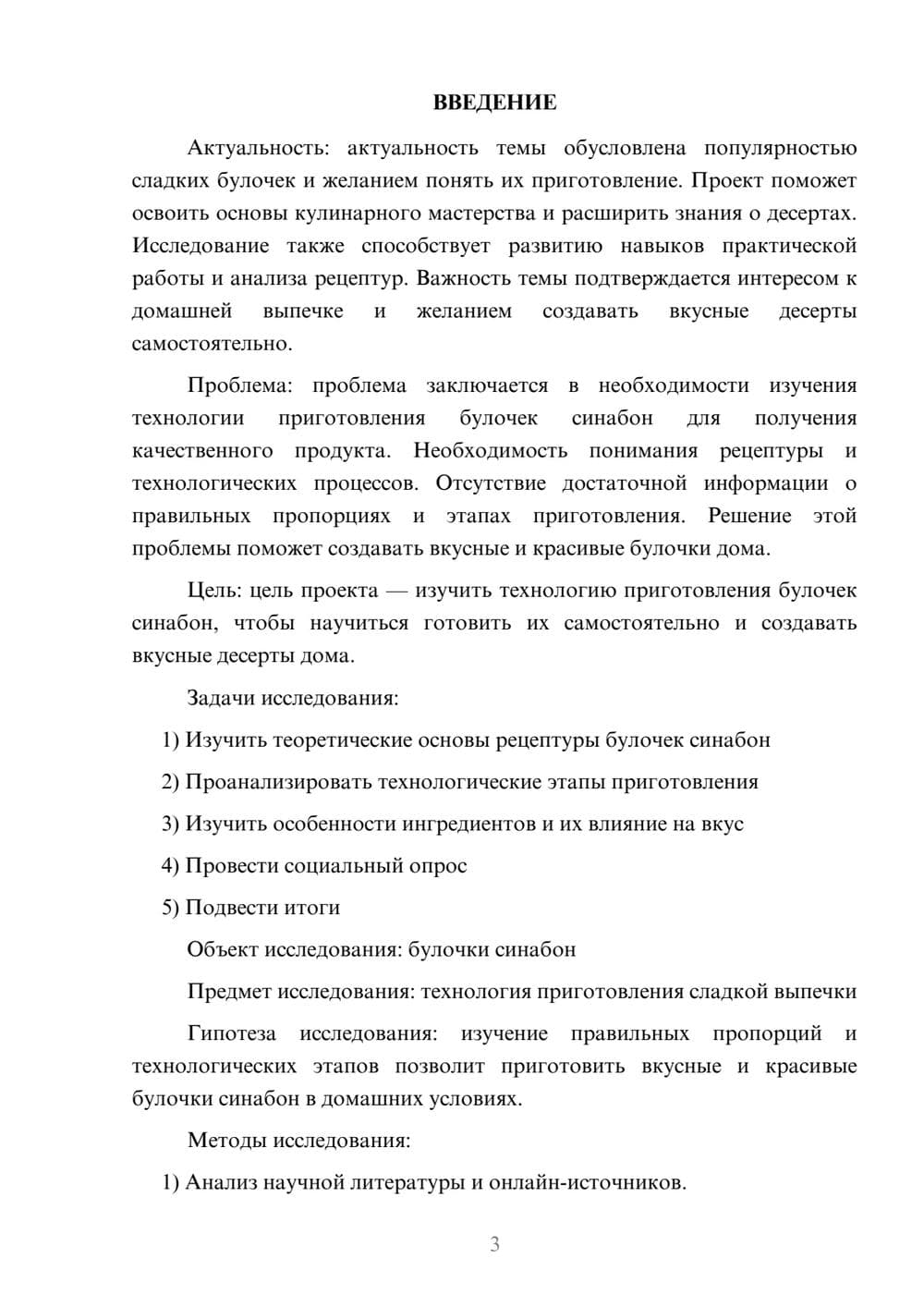 ВВЕДЕНИЕ

Актуальность: актуальность темы обусловлена популярностью сладких булочек и желанием понять их приготовление. Проект поможет освоить основы кулинарного мастерства и расширить знания о десертах. Исследование также способствует развитию навыков практической работы и анализа рецептур. Важность темы подтверждается интересом к домашней выпечке и желанием создавать вкусные десерты самостоятельно.

Проблема: проблема заключается в необходимости изучения технологии приготовления булочек синабон для получения качественного продукта. Необходимость понимания рецептуры и технологических процессов. Отсутствие достаточной информации о правильных пропорциях и этапах приготовления. Решение этой проблемы поможет создавать вкусные и красивые булочки дома.

Цель: цель проекта — изучить технологию приготовления булочек синабон, чтобы научиться готовить их самостоятельно и создавать вкусные десерты дома.

Задачи исследования:

1) Изучить теоретические основы рецептуры булочек синабон

2) Проанализировать технологические этапы приготовления

3) Изучить особенности ингредиентов и их влияние на вкус

4) Провести социальный опрос

5) Подвести итоги

Объект исследования: булочки синабон

Предмет исследования: технология приготовления сладкой выпечки

Гипотеза исследования: изучение правильных пропорций и технологических этапов позволит приготовить вкусные и красивые булочки синабон в домашних условиях.

Методы исследования:

1) Анализ научной литературы и онлайн-источников.

3